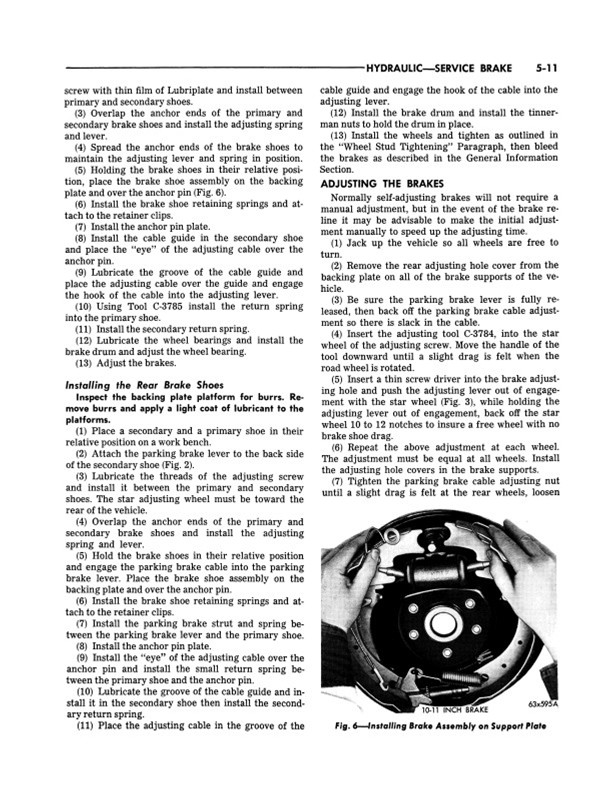 HYDRAULIC—SERVICE BRAKE 5-11

screw with thin film of Lubriplate and install between primary and secondary shoes.

(3) Overlap the anchor ends of the primary and secondary brake shoes and install the adjusting spring and lever.

(4) Spread the anchor ends of the brake shoes to maintain the adjusting lever and spring in position.

(5) Holding the brake shoes in their relative position, place the brake shoe assembly on the backing plate and over the anchor pin (Fig. 6).

(6) Install the brake shoe retaining springs and attach to the retainer clips.

(7) Install the anchor pin plate.

(8) Install the cable guide in the secondary shoe and place the "eye" of the adjusting cable over the anchor pin.

(9) Lubricate the groove of the cable guide and place the adjusting cable over the guide and engage the hook of the cable into the adjusting lever.

(10) Using Tool C-3785 install the return spring into the primary shoe.

(11) Install the secondary return spring.

(12) Lubricate the wheel bearings and install the brake drum and adjust the wheel bearing.

(13) Adjust the brakes.

Installing the Rear Brake Shoes

Inspect the backing plate platform for burrs. Remove burrs and apply a light coat of lubricant to the platforms.

(1) Place a secondary and a primary shoe in their relative position on a work bench.

(2) Attach the parking brake lever to the back side of the secondary shoe (Fig. 2).

(3) Lubricate the threads of the adjusting screw and install it between the primary and secondary shoes. The star adjusting wheel must be toward the rear of the vehicle.

(4) Overlap the anchor ends of the primary and secondary brake shoes and install the adjusting spring and lever.

(5) Hold the brake shoes in their relative position and engage the parking brake cable into the parking brake lever. Place the brake shoe assembly on the backing plate and over the anchor pin.

(6) Install the brake shoe retaining springs and attach to the retainer clips.

(7) Install the parking brake strut and spring between the parking brake lever and the primary shoe.

(8) Install the anchor pin plate.

(9) Install the "eye" of the adjusting cable over the anchor pin and install the small return spring between the primary shoe and the anchor pin.

(10) Lubricate the groove of the cable guide and install it in the secondary shoe then install the secondary return spring.

(11) Place the adjusting cable in the groove of the cable guide and engage the hook of the cable into the adjusting lever.

(12) Install the brake drum and install the tinnerman nuts to hold the drum in place.

(13) Install the wheels and tighten as outlined in the "Wheel Stud Tightening" Paragraph, then bleed the brakes as described in the General Information Section.

ADJUSTING THE BRAKES

Normally self-adjusting brakes will not require a manual adjustment, but in the event of the brake reline it may be advisable to make the initial adjustment manually to speed up the adjusting time.

(1) Jack up the vehicle so all wheels are free to turn.

(2) Remove the rear adjusting hole cover from the backing plate on all of the brake supports of the vehicle.

(3) Be sure the parking brake lever is fully released, then back off the parking brake cable adjustment so there is slack in the cable.

(4) Insert the adjusting tool C-3784, into the star wheel of the adjusting screw. Move the handle of the tool downward until a slight drag is felt when the road wheel is rotated.

(5) Insert a thin screw driver into the brake adjusting hole and push the adjusting lever out of engagement with the star wheel (Fig. 3), while holding the adjusting lever out of engagement, back off the star wheel 10 to 12 notches to insure a free wheel with no brake shoe drag.

(6) Repeat the above adjustment at each wheel. The adjustment must be equal at all wheels. Install the adjusting hole covers in the brake supports.

(7) Tighten the parking brake cable adjusting nut until a slight drag is felt at the rear wheels, loosen

10-11 INCH BRAKE

63x595A

Fig. 6—Installing Brake Assembly on Support Plate